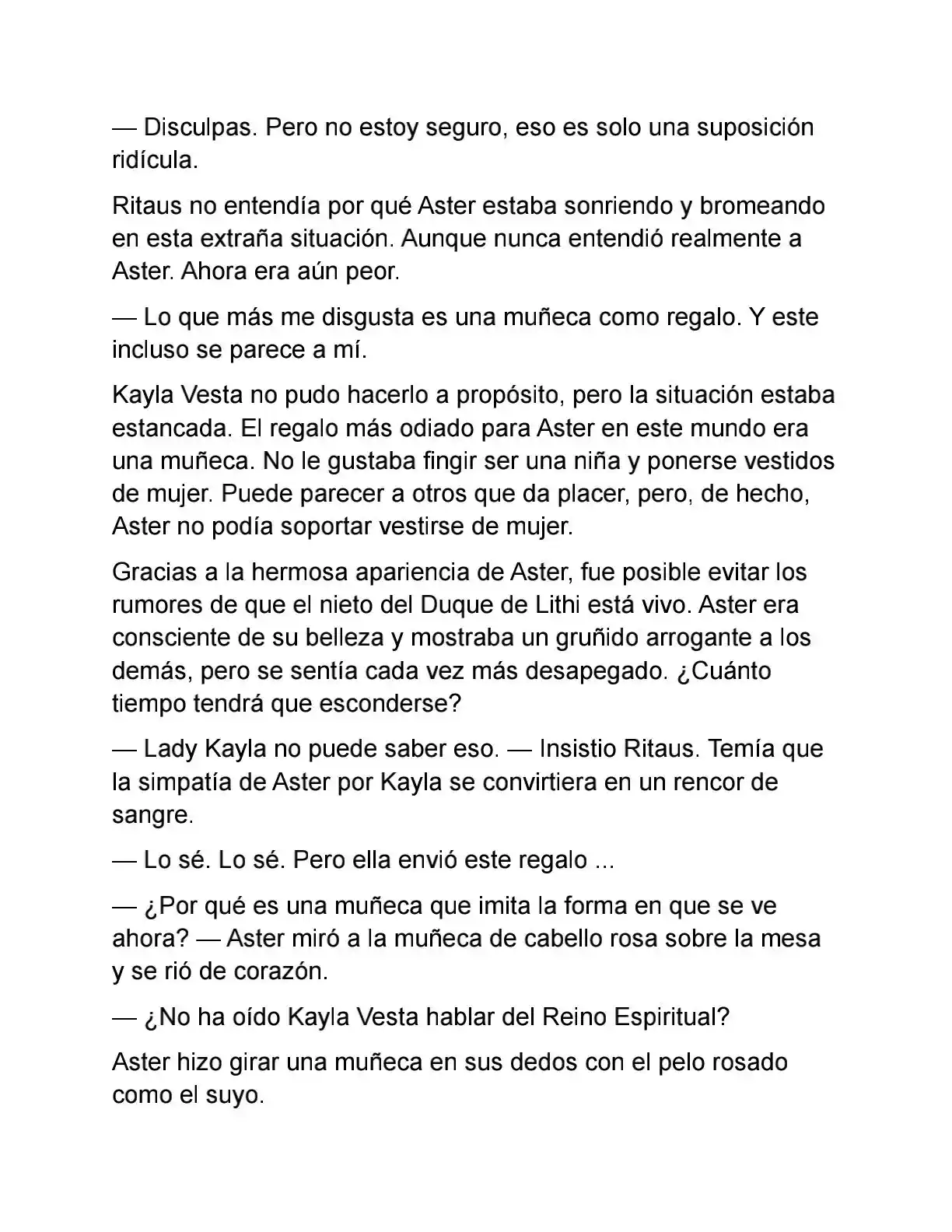 — Disculpas. Pero no estoy seguro, eso es solo una suposición ridícula.

Ritaus no entendía por qué Aster estaba sonriendo y bromeando en esta extraña situación. Aunque nunca entendió realmente a Aster. Ahora era aún peor.

— Lo que más me disgusta es una muñeca como regalo. Y este incluso se parece a mí.

Kayla Vesta no pudo hacerlo a propósito, pero la situación estaba estancada. El regalo más odiado para Aster en este mundo era una muñeca. No le gustaba fingir ser una niña y ponerse vestidos de mujer. Puede parecer a otros que da placer, pero, de hecho, Aster no podía soportar vestirse de mujer.

Gracias a la hermosa apariencia de Aster, fue posible evitar los rumores de que el nieto del Duque de Lithi está vivo. Aster era consciente de su belleza y mostraba un gruñido arrogante a los demás, pero se sentía cada vez más desapegado. ¿Cuánto tiempo tendrá que esconderse?

— Lady Kayla no puede saber eso. — Insistio Ritaus. Temía que la simpatía de Aster por Kayla se convirtiera en un rencor de sangre.

— Lo sé. Lo sé. Pero ella envió este regalo ...

— ¿Por qué es una muñeca que imita la forma en que se ve ahora? — Aster miró a la muñeca de cabello rosa sobre la mesa y se rió de corazón.

— ¿No ha oído Kayla Vesta hablar del Reino Espiritual?

Aster hizo girar una muñeca en sus dedos con el pelo rosado como el suyo.